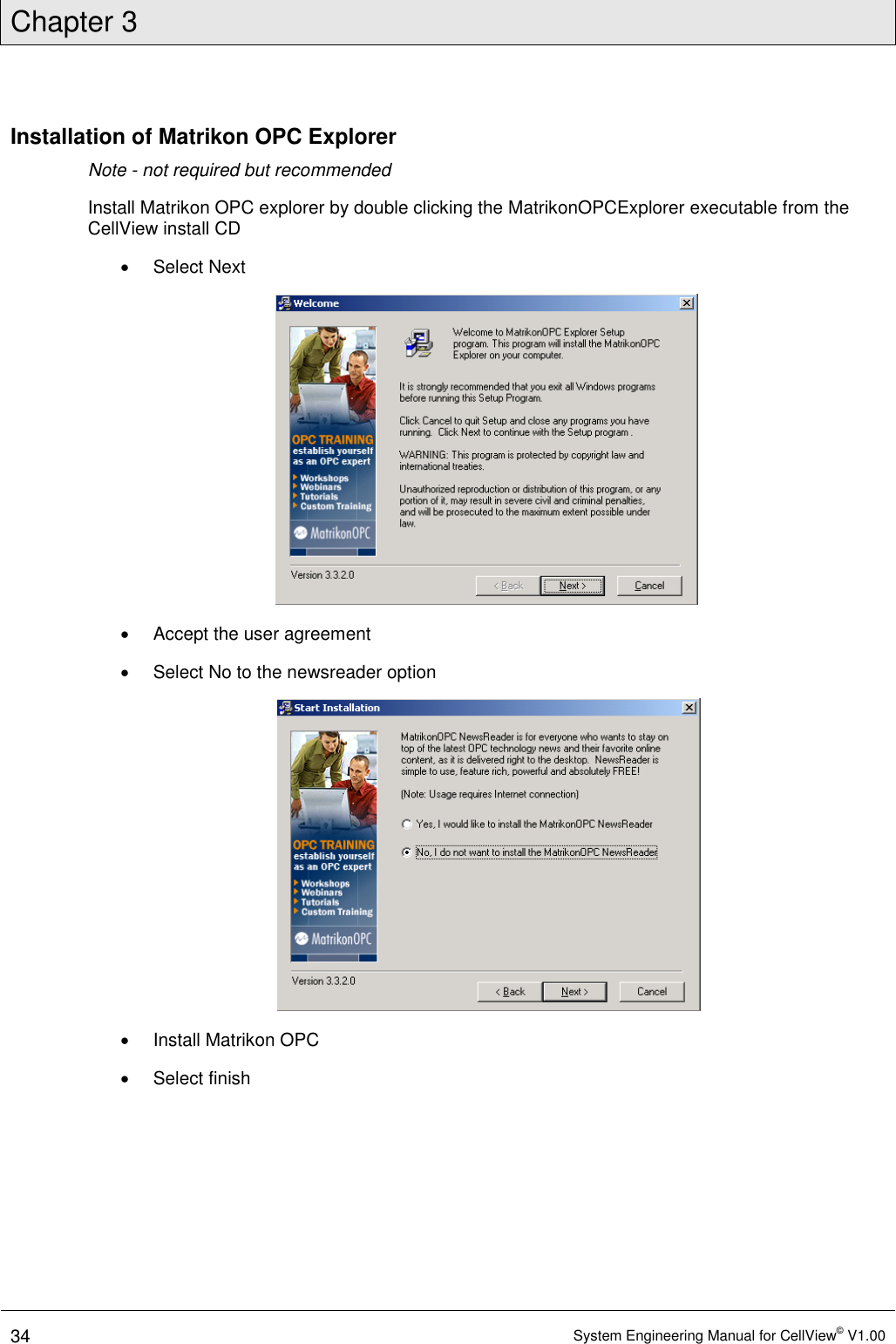 Chapter 3

Installation of Matrikon OPC Explorer

Note - not required but recommended

Install Matrikon OPC explorer by double clicking the MatrikonOPCExplorer executable from the CellView install CD

• Select Next

Welcome

OPC TRAINING
establish yourself as an OPC expert
Workshops
Webinars
Tutorials
Custom Training
MatrikonOPC

Welcome to MatrikonOPC Explorer Setup program. This program will install the MatrikonOPC Explorer on your computer.

It is strongly recommended that you exit all Windows programs before running this Setup Program.

Click Cancel to quit Setup and close any programs you have running. Click Next to continue with the Setup program .

WARNING: This program is protected by copyright law and international treaties.

Unauthorized reproduction or distribution of this program, or any portion of it, may result in severe civil and criminal penalties, and will be prosecuted to the maximum extent possible under law.

Version 3.3.2.0

< Back   Next >   Cancel

• Accept the user agreement

• Select No to the newsreader option

Start Installation

OPC TRAINING
establish yourself as an OPC expert
Workshops
Webinars
Tutorials
Custom Training
MatrikonOPC

MatrikonOPC NewsReader is for everyone who wants to stay on top of the latest OPC technology news and their favorite online content, as it is delivered right to the desktop. NewsReader is simple to use, feature rich, powerful and absolutely FREE!

(Note: Usage requires Internet connection)

Yes, I would like to install the MatrikonOPC NewsReader

No, I do not want to install the MatrikonOPC NewsReader

Version 3.3.2.0

< Back   Next >   Cancel

• Install Matrikon OPC

• Select finish

34

System Engineering Manual for CellView© V1.00